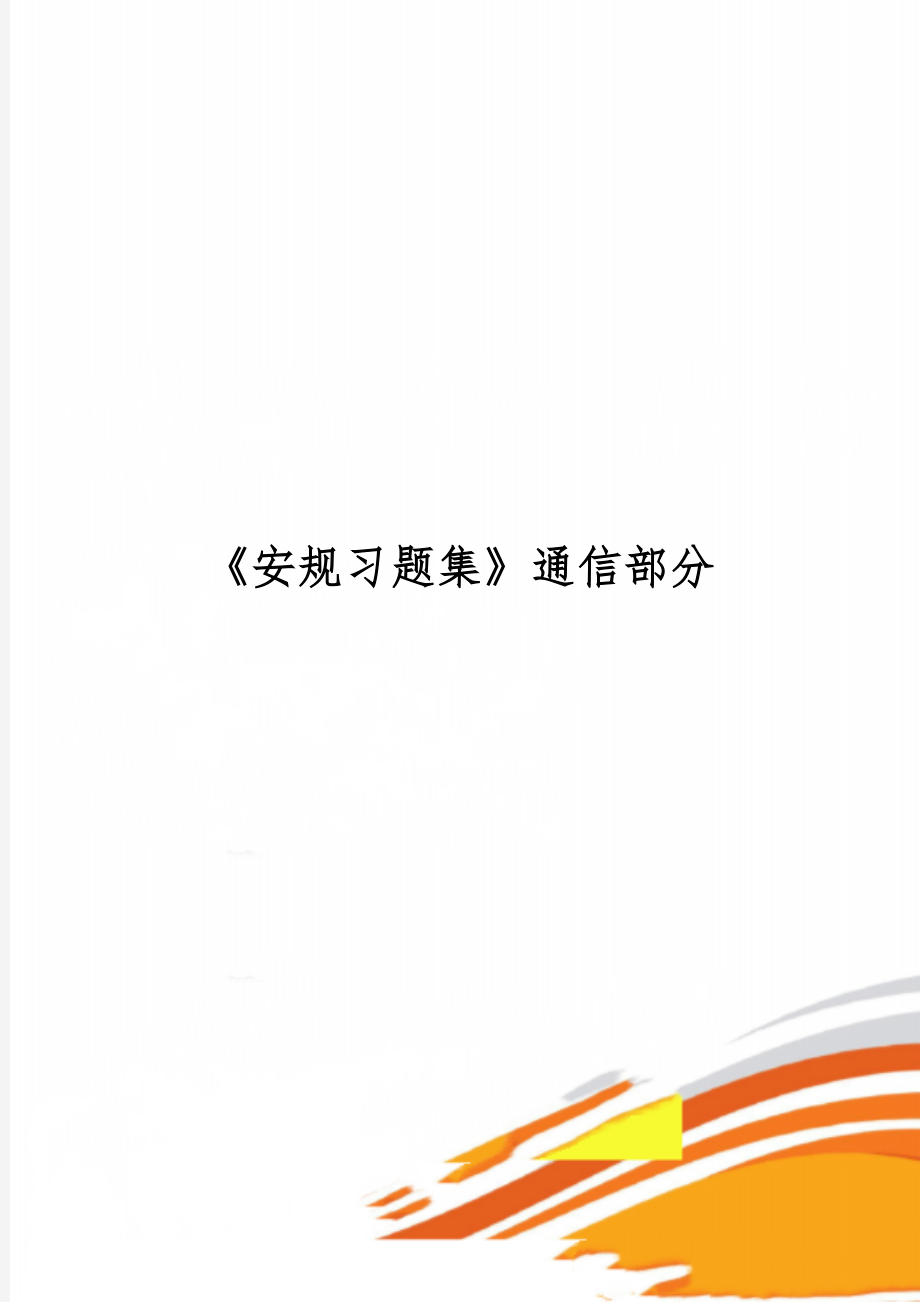 《安规习题集》通信部分